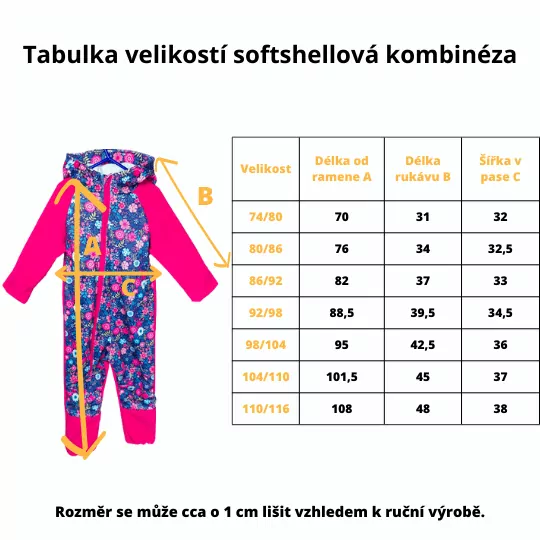 Tabulka velikostí softshellová kombinéza

B

A

C

| Velikost | Délka od ramene A | Délka rukávu B | Šířka v pase C |
|---|---|---|---|
| 74/80 | 70 | 31 | 32 |
| 80/86 | 76 | 34 | 32,5 |
| 86/92 | 82 | 37 | 33 |
| 92/98 | 88,5 | 39,5 | 34,5 |
| 98/104 | 95 | 42,5 | 36 |
| 104/110 | 101,5 | 45 | 37 |
| 110/116 | 108 | 48 | 38 |

Rozměr se může cca o 1 cm lišit vzhledem k ruční výrobě.